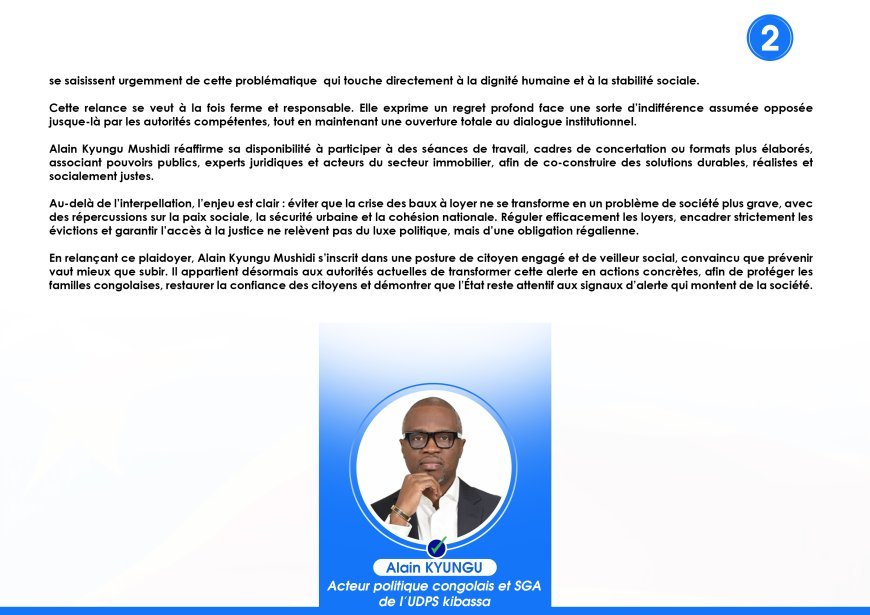 2

se saisissent urgemment de cette problématique qui touche directement à la dignité humaine et à la stabilité sociale.

Cette relance se veut à la fois ferme et responsable. Elle exprime un regret profond face une sorte d'indifférence assumée opposée jusque-là par les autorités compétentes, tout en maintenant une ouverture totale au dialogue institutionnel.

Alain Kyungu Mushidi réaffirme sa disponibilité à participer à des séances de travail, cadres de concertation ou formats plus élaborés, associant pouvoirs publics, experts juridiques et acteurs du secteur immobilier, afin de co-construire des solutions durables, réalistes et socialement justes.

Au-delà de l'interpellation, l'enjeu est clair : éviter que la crise des baux à loyer ne se transforme en un problème de société plus grave, avec des répercussions sur la paix sociale, la sécurité urbaine et la cohésion nationale. Réguler efficacement les loyers, encadrer strictement les évictions et garantir l'accès à la justice ne relèvent pas du luxe politique, mais d'une obligation régalienne.

En relançant ce plaidoyer, Alain Kyungu Mushidi s'inscrit dans une posture de citoyen engagé et de veilleur social, convaincu que prévenir vaut mieux que subir. Il appartient désormais aux autorités actuelles de transformer cette alerte en actions concrètes, afin de protéger les familles congolaises, restaurer la confiance des citoyens et démontrer que l'État reste attentif aux signaux d'alerte qui montent de la société.

Alain KYUNGU
Acteur politique congolais et SGA de l'UDPS kibassa